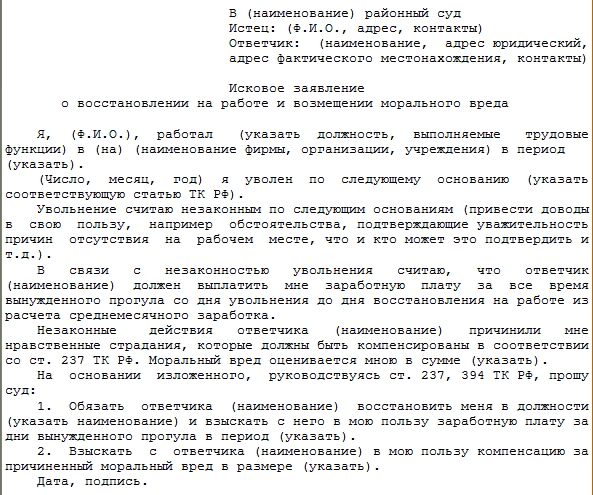 В (наименование) районный суд
Истец: (Ф.И.О., адрес, контакты)
Ответчик: (наименование, адрес юридический, адрес фактического местонахождения, контакты)

Исковое заявление
о восстановлении на работе и возмещении морального вреда

Я, (Ф.И.О.), работал (указать должность, выполняемые трудовые функции) в (на) (наименование фирмы, организации, учреждения) в период (указать).

(Число, месяц, год) я уволен по следующему основанию (указать соответствующую статью ТК РФ).

Увольнение считаю незаконным по следующим основаниям (привести доводы в свою пользу, например обстоятельства, подтверждающие уважительность причин отсутствия на рабочем месте, что и кто может это подтвердить и т.д.).

В связи с незаконностью увольнения считаю, что ответчик (наименование) должен выплатить мне заработную плату за все время вынужденного прогула со дня увольнения до дня восстановления на работе из расчета среднемесячного заработка.

Незаконные действия ответчика (наименование) причинили мне нравственные страдания, которые должны быть компенсированы в соответствии со ст. 237 ТК РФ. Моральный вред оценивается мною в сумме (указать).

На основании изложенного, руководствуясь ст. 237, 394 ТК РФ, прошу суд:

1. Обязать ответчика (наименование) восстановить меня в должности (указать наименование) и взыскать с него в мою пользу заработную плату за дни вынужденного прогула в период (указать).

2. Взыскать с ответчика (наименование) в мою пользу компенсацию за причиненный моральный вред в размере (указать).

Дата, подпись.